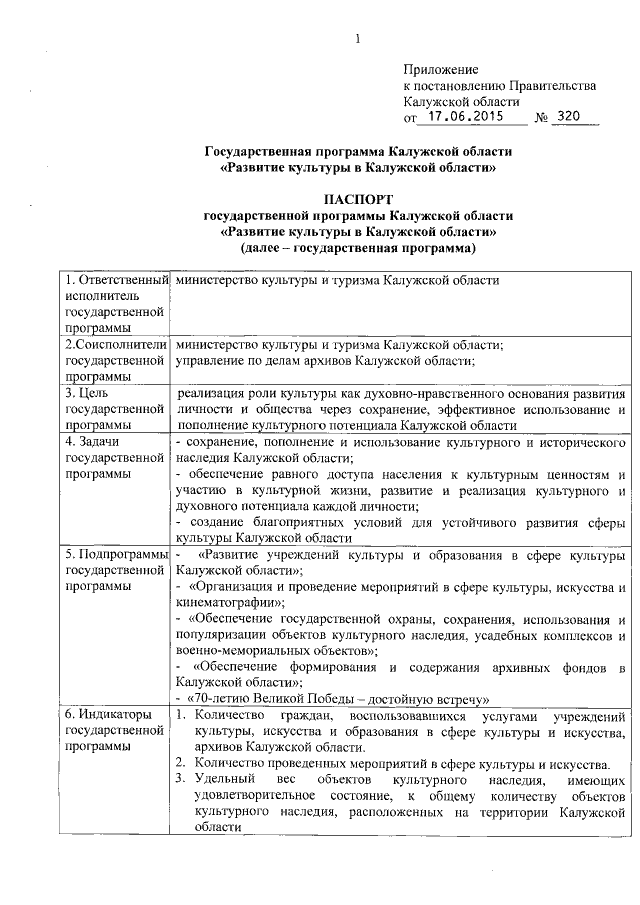 1

Приложение
к постановлению Правительства
Калужской области
от 17.06.2015 № 320

Государственная программа Калужской области
«Развитие культуры в Калужской области»

ПАСПОРТ
государственной программы Калужской области
«Развитие культуры в Калужской области»
(далее – государственная программа)

| | |
|---|---|
| 1. Ответственный исполнитель государственной программы | министерство культуры и туризма Калужской области |
| 2.Соисполнители государственной программы | министерство культуры и туризма Калужской области; управление по делам архивов Калужской области; |
| 3. Цель государственной программы | реализация роли культуры как духовно-нравственного основания развития личности и общества через сохранение, эффективное использование и пополнение культурного потенциала Калужской области |
| 4. Задачи государственной программы | - сохранение, пополнение и использование культурного и исторического наследия Калужской области; - обеспечение равного доступа населения к культурным ценностям и участию в культурной жизни, развитие и реализация культурного и духовного потенциала каждой личности; - создание благоприятных условий для устойчивого развития сферы культуры Калужской области |
| 5. Подпрограммы государственной программы | - «Развитие учреждений культуры и образования в сфере культуры Калужской области»; - «Организация и проведение мероприятий в сфере культуры, искусства и кинематографии»; - «Обеспечение государственной охраны, сохранения, использования и популяризации объектов культурного наследия, усадебных комплексов и военно-мемориальных объектов»; - «Обеспечение формирования и содержания архивных фондов в Калужской области»; - «70-летию Великой Победы – достойную встречу» |
| 6. Индикаторы государственной программы | 1. Количество граждан, воспользовавшихся услугами учреждений культуры, искусства и образования в сфере культуры и искусства, архивов Калужской области. 2. Количество проведенных мероприятий в сфере культуры и искусства. 3. Удельный вес объектов культурного наследия, имеющих удовлетворительное состояние, к общему количеству объектов культурного наследия, расположенных на территории Калужской области |